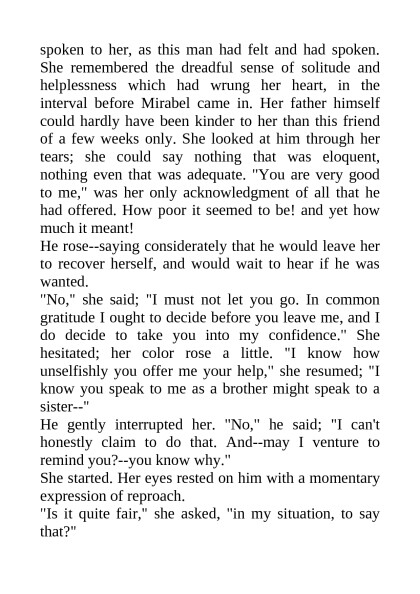 spoken to her, as this man had felt and had spoken. She remembered the dreadful sense of solitude and helplessness which had wrung her heart, in the interval before Mirabel came in. Her father himself could hardly have been kinder to her than this friend of a few weeks only. She looked at him through her tears; she could say nothing that was eloquent, nothing even that was adequate. "You are very good to me," was her only acknowledgment of all that he had offered. How poor it seemed to be! and yet how much it meant!

He rose--saying considerately that he would leave her to recover herself, and would wait to hear if he was wanted.

"No," she said; "I must not let you go. In common gratitude I ought to decide before you leave me, and I do decide to take you into my confidence." She hesitated; her color rose a little. "I know how unselfishly you offer me your help," she resumed; "I know you speak to me as a brother might speak to a sister--"

He gently interrupted her. "No," he said; "I can't honestly claim to do that. And--may I venture to remind you?--you know why."

She started. Her eyes rested on him with a momentary expression of reproach.

"Is it quite fair," she asked, "in my situation, to say that?"